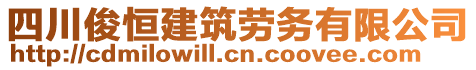 四川俊恒建筑劳务有限公司
http://cdmilowill.cn.coovee.com